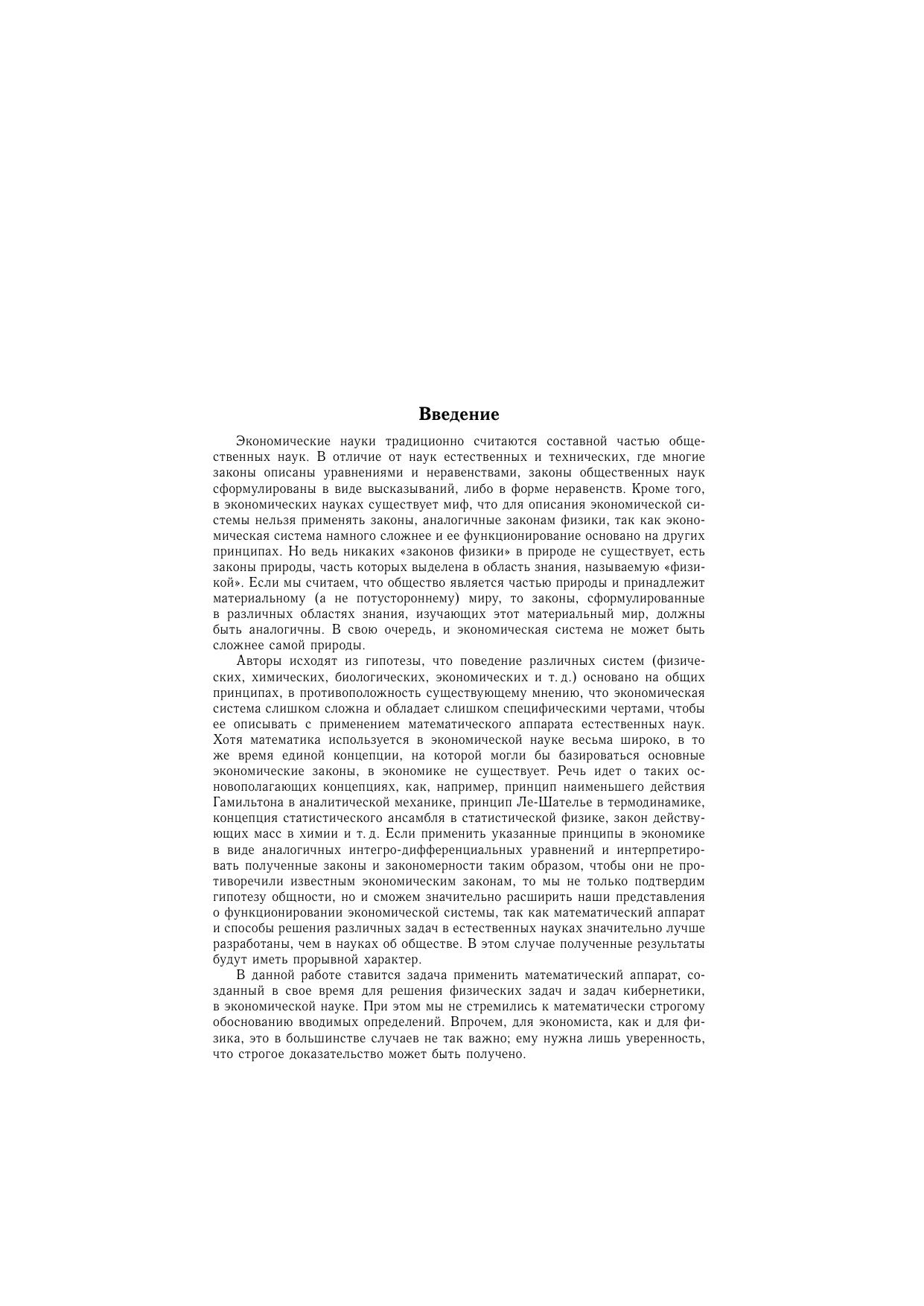 Введение

Экономические науки традиционно считаются составной частью общественных наук. В отличие от наук естественных и технических, где многие законы описаны уравнениями и неравенствами, законы общественных наук сформулированы в виде высказываний, либо в форме неравенств. Кроме того, в экономических науках существует миф, что для описания экономической системы нельзя применять законы, аналогичные законам физики, так как экономическая система намного сложнее и ее функционирование основано на других принципах. Но ведь никаких «законов физики» в природе не существует, есть законы природы, часть которых выделена в область знания, называемую «физикой». Если мы считаем, что общество является частью природы и принадлежит материальному (а не потустороннему) миру, то законы, сформулированные в различных областях знания, изучающих этот материальный мир, должны быть аналогичны. В свою очередь, и экономическая система не может быть сложнее самой природы.

Авторы исходят из гипотезы, что поведение различных систем (физических, химических, биологических, экономических и т. д.) основано на общих принципах, в противоположность существующему мнению, что экономическая система слишком сложна и обладает слишком специфическими чертами, чтобы ее описывать с применением математического аппарата естественных наук. Хотя математика используется в экономической науке весьма широко, в то же время единой концепции, на которой могли бы базироваться основные экономические законы, в экономике не существует. Речь идет о таких основополагающих концепциях, как, например, принцип наименьшего действия Гамильтона в аналитической механике, принцип Ле-Шателье в термодинамике, концепция статистического ансамбля в статистической физике, закон действующих масс в химии и т. д. Если применить указанные принципы в экономике в виде аналогичных интегро-дифференциальных уравнений и интерпретировать полученные законы и закономерности таким образом, чтобы они не противоречили известным экономическим законам, то мы не только подтвердим гипотезу общности, но и сможем значительно расширить наши представления о функционировании экономической системы, так как математический аппарат и способы решения различных задач в естественных науках значительно лучше разработаны, чем в науках об обществе. В этом случае полученные результаты будут иметь прорывной характер.

В данной работе ставится задача применить математический аппарат, созданный в свое время для решения физических задач и задач кибернетики, в экономической науке. При этом мы не стремились к математически строгому обоснованию вводимых определений. Впрочем, для экономиста, как и для физика, это в большинстве случаев не так важно; ему нужна лишь уверенность, что строгое доказательство может быть получено.